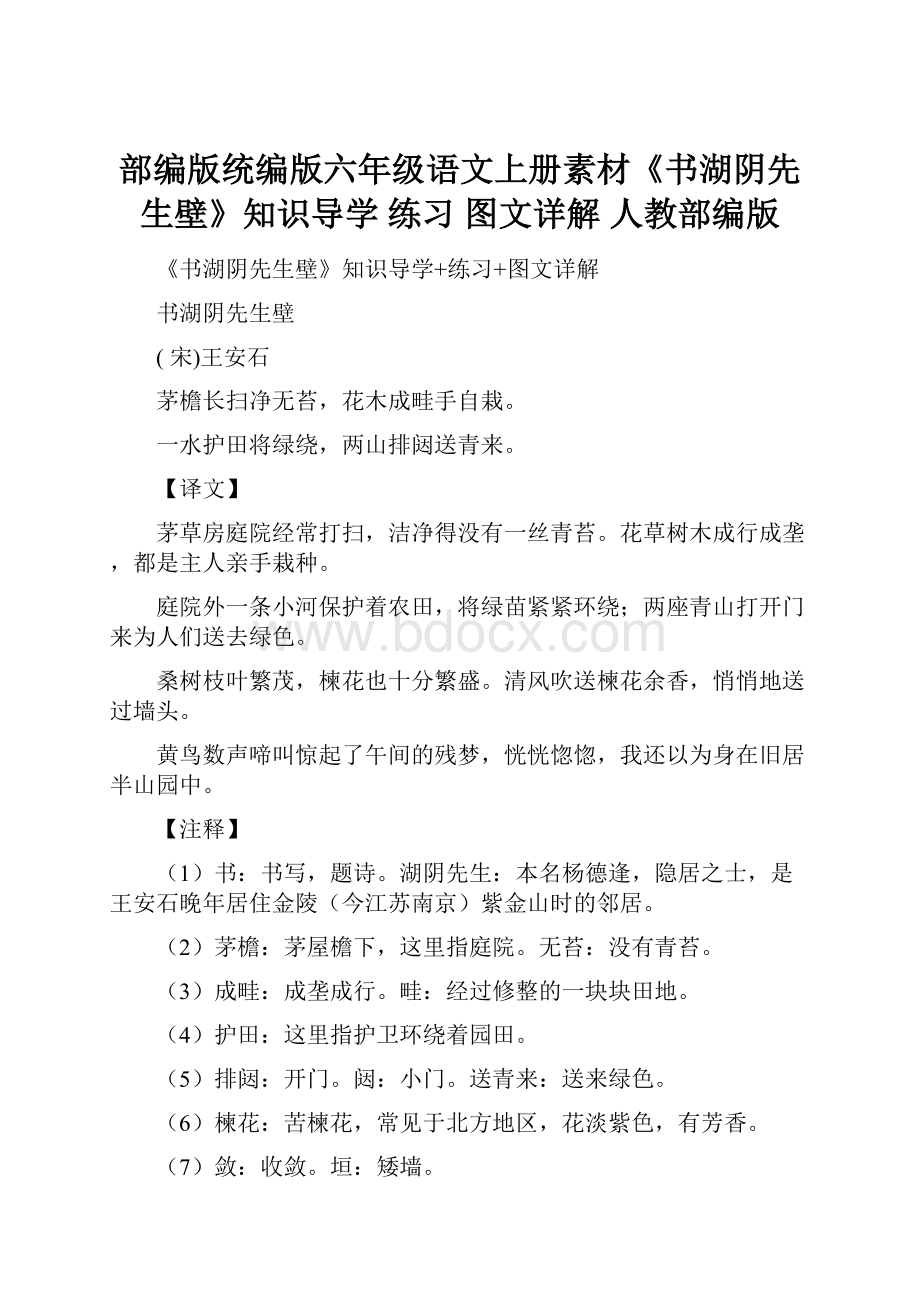 部编版统编版六年级语文上册素材《书湖阴先生壁》知识导学 练习 图文详解 人教部编版

《书湖阴先生壁》知识导学+练习+图文详解

书湖阴先生壁

( 宋)王安石

茅檐长扫净无苔，花木成畦手自栽。

一水护田将绿绕，两山排闼送青来。

【译文】

茅草房庭院经常打扫，洁净得没有一丝青苔。花草树木成行成垄，都是主人亲手栽种。

庭院外一条小河保护着农田，将绿苗紧紧环绕；两座青山打开门来为人们送去绿色。

www.bdocx.com

桑树枝叶繁茂，楝花也十分繁盛。清风吹送楝花余香，悄悄地送过墙头。

黄鸟数声啼叫惊起了午间的残梦，恍恍惚惚，我还以为身在旧居半山园中。

【注释】

（1）书：书写，题诗。湖阴先生：本名杨德逢，隐居之士，是王安石晚年居住金陵（今江苏南京）紫金山时的邻居。

（2）茅檐：茅屋檐下，这里指庭院。无苔：没有青苔。

（3）成畦：成垄成行。畦：经过修整的一块块田地。

（4）护田：这里指护卫环绕着园田。

（5）排闼：开门。闼：小门。送青来：送来绿色。

（6）楝花：苦楝花，常见于北方地区，花淡紫色，有芳香。

（7）敛：收敛。垣：矮墙。